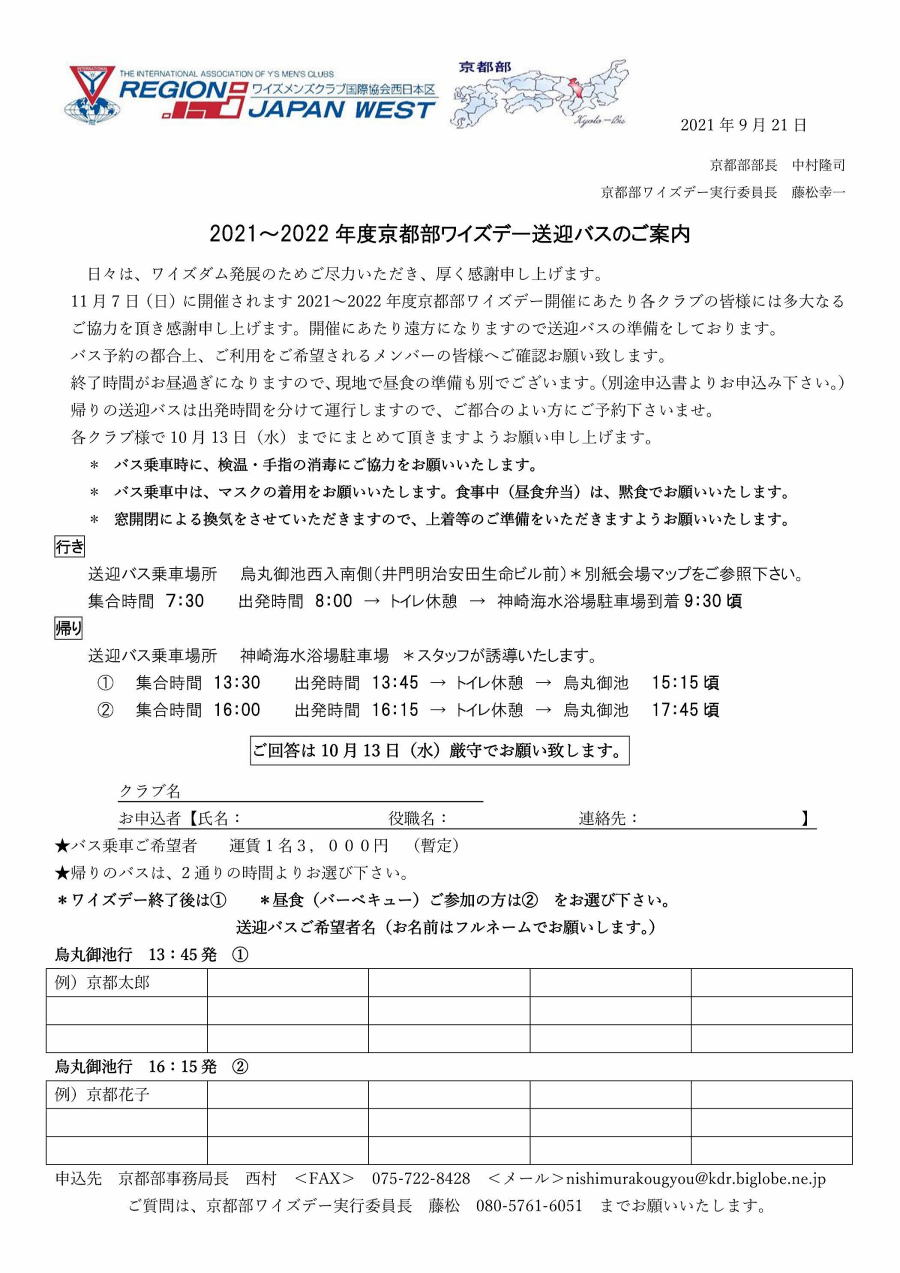 THE INTERNATIONAL ASSOCIATION OF Y'S MEN'S CLUBS
REGION ワイズメンズクラブ国際協会西日本区
JAPAN WEST

京都部
Kyoto-Bu

2021 年 9 月 21 日

京都部部長　中村隆司

京都部ワイズデー実行委員長　藤松幸一

2021～2022 年度京都部ワイズデー送迎バスのご案内

日々は、ワイズダム発展のためご尽力いただき、厚く感謝申し上げます。
11 月 7 日（日）に開催されます 2021～2022 年度京都部ワイズデー開催にあたり各クラブの皆様には多大なるご協力を頂き感謝申し上げます。開催にあたり遠方になりますので送迎バスの準備をしております。
バス予約の都合上、ご利用をご希望されるメンバーの皆様へご確認お願い致します。
終了時間がお昼過ぎになりますので、現地で昼食の準備も別でございます。(別途申込書よりお申込み下さい。)
帰りの送迎バスは出発時間を分けて運行しますので、ご都合のよい方にご予約下さいませ。
各クラブ様で 10 月 13 日（水）までにまとめて頂きますようお願い申し上げます。

＊　バス乗車時に、検温・手指の消毒にご協力をお願いいたします。
＊　バス乗車中は、マスクの着用をお願いいたします。食事中（昼食弁当）は、黙食でお願いいたします。
＊　窓開閉による換気をさせていただきますので、上着等のご準備をいただきますようお願いいたします。

行き
送迎バス乗車場所　烏丸御池西入南側(井門明治安田生命ビル前)＊別紙会場マップをご参照下さい。
集合時間 7:30　出発時間 8:00 → トイレ休憩 → 神崎海水浴場駐車場到着 9:30 頃

帰り
送迎バス乗車場所　神崎海水浴場駐車場　＊スタッフが誘導いたします。
①　集合時間 13:30　出発時間 13:45 → トイレ休憩 → 烏丸御池　15:15 頃
②　集合時間 16:00　出発時間 16:15 → トイレ休憩 → 烏丸御池　17:45 頃

ご回答は 10 月 13 日（水）厳守でお願い致します。

クラブ名
お申込者【氏名：　　役職名：　　連絡先：　　】
★バス乗車ご希望者　運賃 1 名 3，０００円　（暫定）
★帰りのバスは、2 通りの時間よりお選び下さい。
＊ワイズデー終了後は①　＊昼食（バーベキュー）ご参加の方は②　をお選び下さい。
送迎バスご希望者名（お名前はフルネームでお願いします。）

烏丸御池行　13：45 発　①

| 例）京都太郎 | | | | |
|---|---|---|---|---|
| | | | | |
| | | | | |

烏丸御池行　16：15 発　②

| 例）京都花子 | | | | |
|---|---|---|---|---|
| | | | | |
| | | | | |

申込先　京都部事務局長　西村　＜FAX＞　075-722-8428　＜メール＞nishimurakougyou@kdr.biglobe.ne.jp
ご質問は、京都部ワイズデー実行委員長　藤松　080-5761-6051　までお願いいたします。